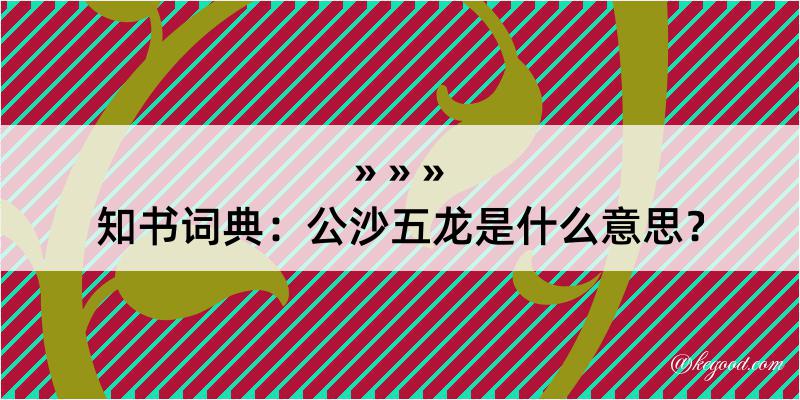 » » »
知书词典：公沙五龙是什么意思？

@kegood.com